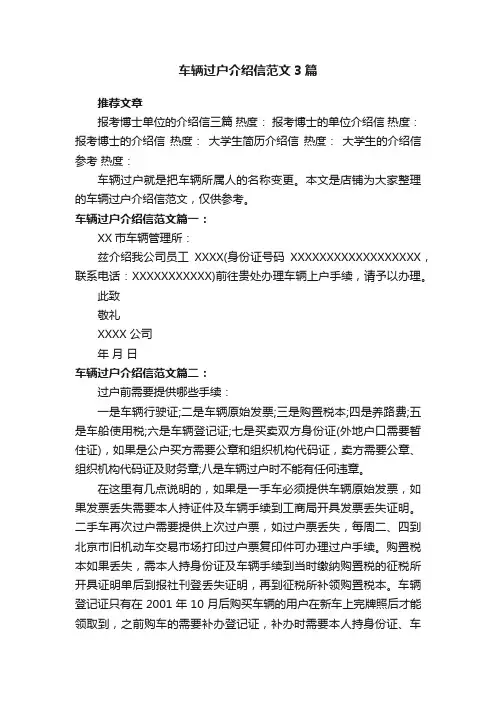 车辆过户介绍信范文3篇

推荐文章

报考博士单位的介绍信三篇 热度： 报考博士的单位介绍信 热度： 报考博士的介绍信 热度： 大学生简历介绍信 热度： 大学生的介绍信参考 热度：

车辆过户就是把车辆所属人的名称变更。本文是店铺为大家整理的车辆过户介绍信范文，仅供参考。

车辆过户介绍信范文篇一：

XX市车辆管理所：

兹介绍我公司员工 XXXX(身份证号码 XXXXXXXXXXXXXXXXXX，联系电话：XXXXXXXXXXX)前往贵处办理车辆上户手续，请予以办理。

此致

敬礼

XXXX公司

年 月 日

车辆过户介绍信范文篇二：

过户前需要提供哪些手续：

一是车辆行驶证;二是车辆原始发票;三是购置税本;四是养路费;五是车船使用税;六是车辆登记证;七是买卖双方身份证(外地户口需要暂住证)，如果是公户买方需要公章和组织机构代码证，卖方需要公章、组织机构代码证及财务章;八是车辆过户时不能有任何违章。

在这里有几点说明的，如果是一手车必须提供车辆原始发票，如果发票丢失需要本人持证件及车辆手续到工商局开具发票丢失证明。二手车再次过户需要提供上次过户票，如过户票丢失，每周二、四到北京市旧机动车交易市场打印过户票复印件可办理过户手续。购置税本如果丢失，需本人持身份证及车辆手续到当时缴纳购置税的征税所开具证明单后到报社刊登丢失证明，再到征税所补领购置税本。车辆登记证只有在2001年10月后购买车辆的用户在新车上完牌照后才能领取到，之前购车的需要补办登记证，补办时需要本人持身份证、车